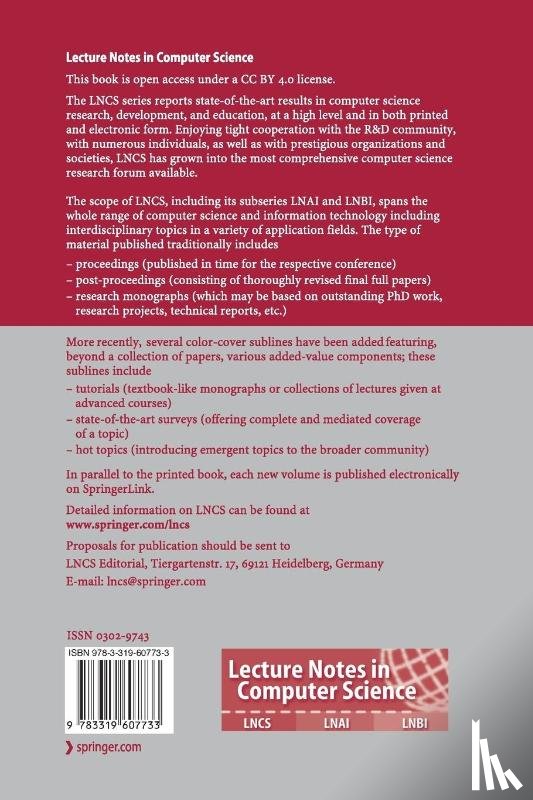 Lecture Notes in Computer Science

This book is open access under a CC BY 4.0 license.

The LNCS series reports state-of-the-art results in computer science research, development, and education, at a high level and in both printed and electronic form. Enjoying tight cooperation with the R&D community, with numerous individuals, as well as with prestigious organizations and societies, LNCS has grown into the most comprehensive computer science research forum available.

The scope of LNCS, including its subseries LNAI and LNBI, spans the whole range of computer science and information technology including interdisciplinary topics in a variety of application fields. The type of material published traditionally includes

– proceedings (published in time for the respective conference)
– post-proceedings (consisting of thoroughly revised final full papers)
– research monographs (which may be based on outstanding PhD work, research projects, technical reports, etc.)

More recently, several color-cover sublines have been added featuring, beyond a collection of papers, various added-value components; these sublines include

– tutorials (textbook-like monographs or collections of lectures given at advanced courses)
– state-of-the-art surveys (offering complete and mediated coverage of a topic)
– hot topics (introducing emergent topics to the broader community)

In parallel to the printed book, each new volume is published electronically on SpringerLink.

Detailed information on LNCS can be found at
www.springer.com/lncs

Proposals for publication should be sent to
LNCS Editorial, Tiergartenstr. 17, 69121 Heidelberg, Germany
E-mail: lncs@springer.com

ISSN 0302-9743

ISBN 978-3-319-60773-3

9 783319 607733

springer.com

Lecture Notes in Computer Science

LNCS LNAI LNBI